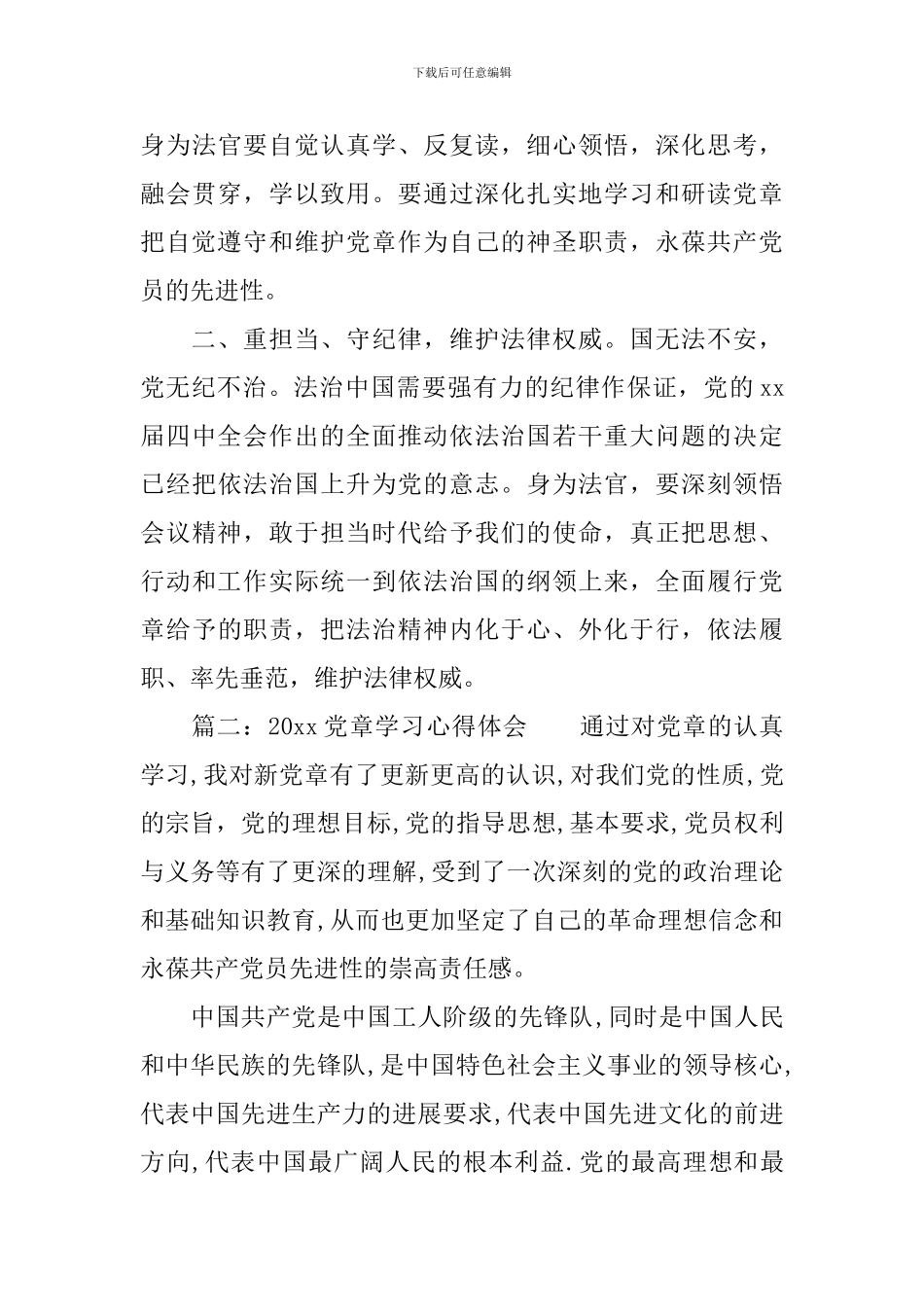 下载后可任意编辑

身为法官要自觉认真学、反复读，细心领悟，深化思考，融会贯穿，学以致用。要通过深化扎实地学习和研读党章把自觉遵守和维护党章作为自己的神圣职责，永葆共产党员的先进性。

二、重担当、守纪律，维护法律权威。国无法不安，党无纪不治。法治中国需要强有力的纪律作保证，党的xx届四中全会作出的全面推动依法治国若干重大问题的决定已经把依法治国上升为党的意志。身为法官，要深刻领悟会议精神，敢于担当时代给予我们的使命，真正把思想、行动和工作实际统一到依法治国的纲领上来，全面履行党章给予的职责，把法治精神内化于心、外化于行，依法履职、率先垂范，维护法律权威。

篇二：20xx党章学习心得体会　　通过对党章的认真学习,我对新党章有了更新更高的认识,对我们党的性质,党的宗旨，党的理想目标,党的指导思想,基本要求,党员权利与义务等有了更深的理解,受到了一次深刻的党的政治理论和基础知识教育,从而也更加坚定了自己的革命理想信念和永葆共产党员先进性的崇高责任感。

中国共产党是中国工人阶级的先锋队,同时是中国人民和中华民族的先锋队,是中国特色社会主义事业的领导核心,代表中国先进生产力的进展要求,代表中国先进文化的前进方向,代表中国最广阔人民的根本利益.党的最高理想和最